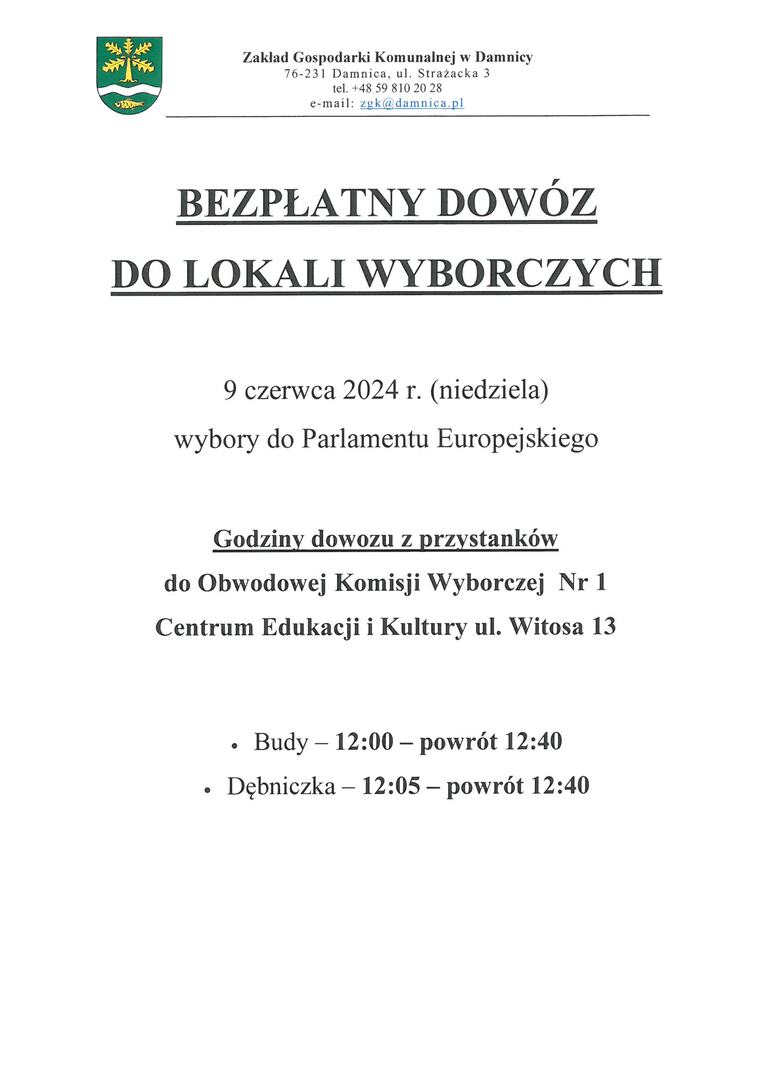 Zakład Gospodarki Komunalnej w Damnicy
76-231 Damnica, ul. Strażacka 3
tel. +48 59 810 20 28
e-mail: zgk@damnica.pl

BEZPŁATNY DOWÓZ
DO LOKALI WYBORCZYCH

9 czerwca 2024 r. (niedziela)
wybory do Parlamentu Europejskiego

Godziny dowozu z przystanków
do Obwodowej Komisji Wyborczej Nr 1
Centrum Edukacji i Kultury ul. Witosa 13

• Budy – 12:00 – powrót 12:40
• Dębniczka – 12:05 – powrót 12:40